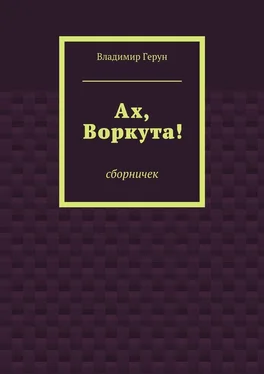 Владимир Герун

Ах, Воркута!

сборничек